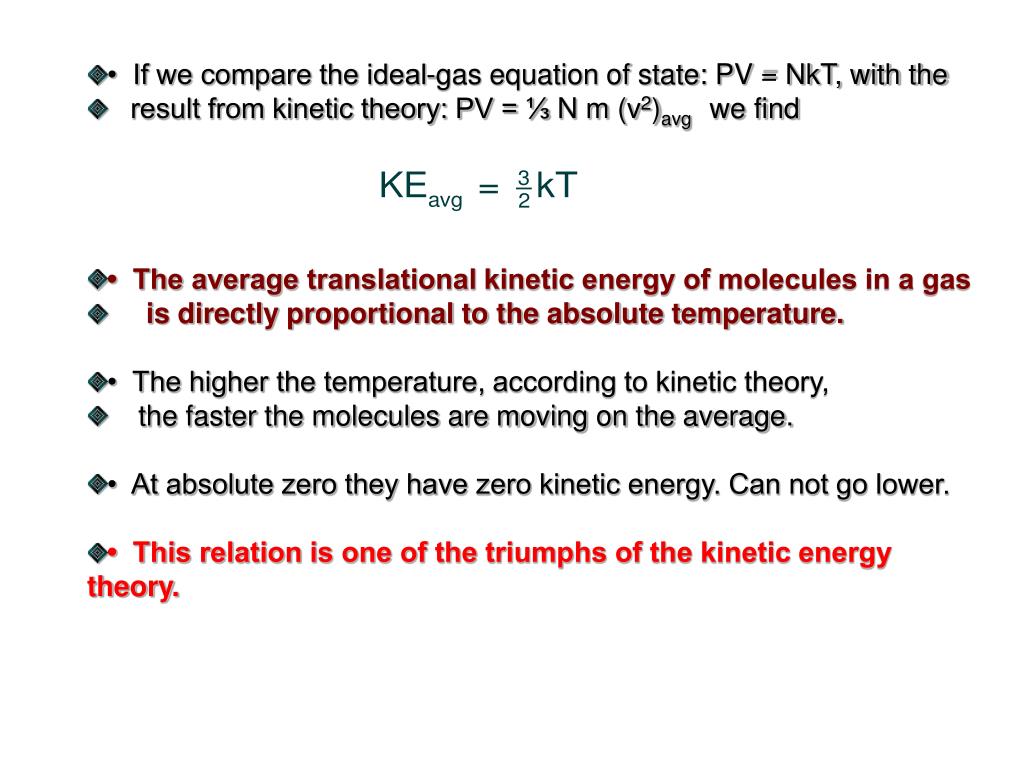 • If we compare the ideal-gas equation of state: PV = NkT, with the result from kinetic theory: PV = ⅓ N m $(v^2)_{avg}$ we find

$KE_{avg} = \frac{3}{2}kT$

• The average translational kinetic energy of molecules in a gas is directly proportional to the absolute temperature.

• The higher the temperature, according to kinetic theory, the faster the molecules are moving on the average.

• At absolute zero they have zero kinetic energy. Can not go lower.

• This relation is one of the triumphs of the kinetic energy theory.